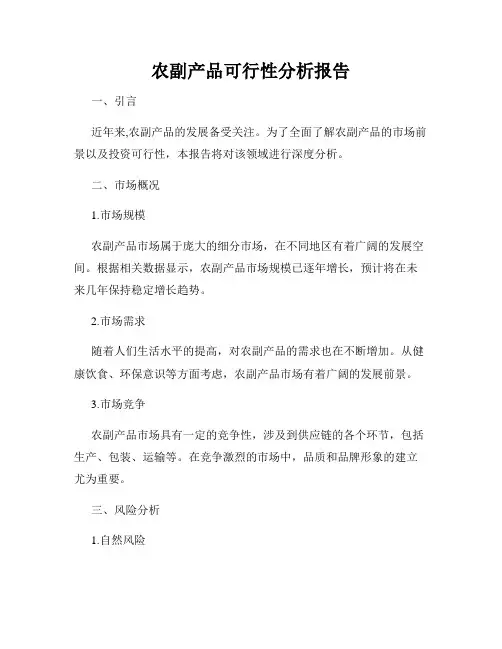 农副产品可行性分析报告

一、引言

近年来,农副产品的发展备受关注。为了全面了解农副产品的市场前景以及投资可行性，本报告将对该领域进行深度分析。

二、市场概况

1.市场规模

农副产品市场属于庞大的细分市场，在不同地区有着广阔的发展空间。根据相关数据显示，农副产品市场规模已逐年增长，预计将在未来几年保持稳定增长趋势。

2.市场需求

随着人们生活水平的提高，对农副产品的需求也在不断增加。从健康饮食、环保意识等方面考虑，农副产品市场有着广阔的发展前景。

3.市场竞争

农副产品市场具有一定的竞争性，涉及到供应链的各个环节，包括生产、包装、运输等。在竞争激烈的市场中，品质和品牌形象的建立尤为重要。

三、风险分析

1.自然风险